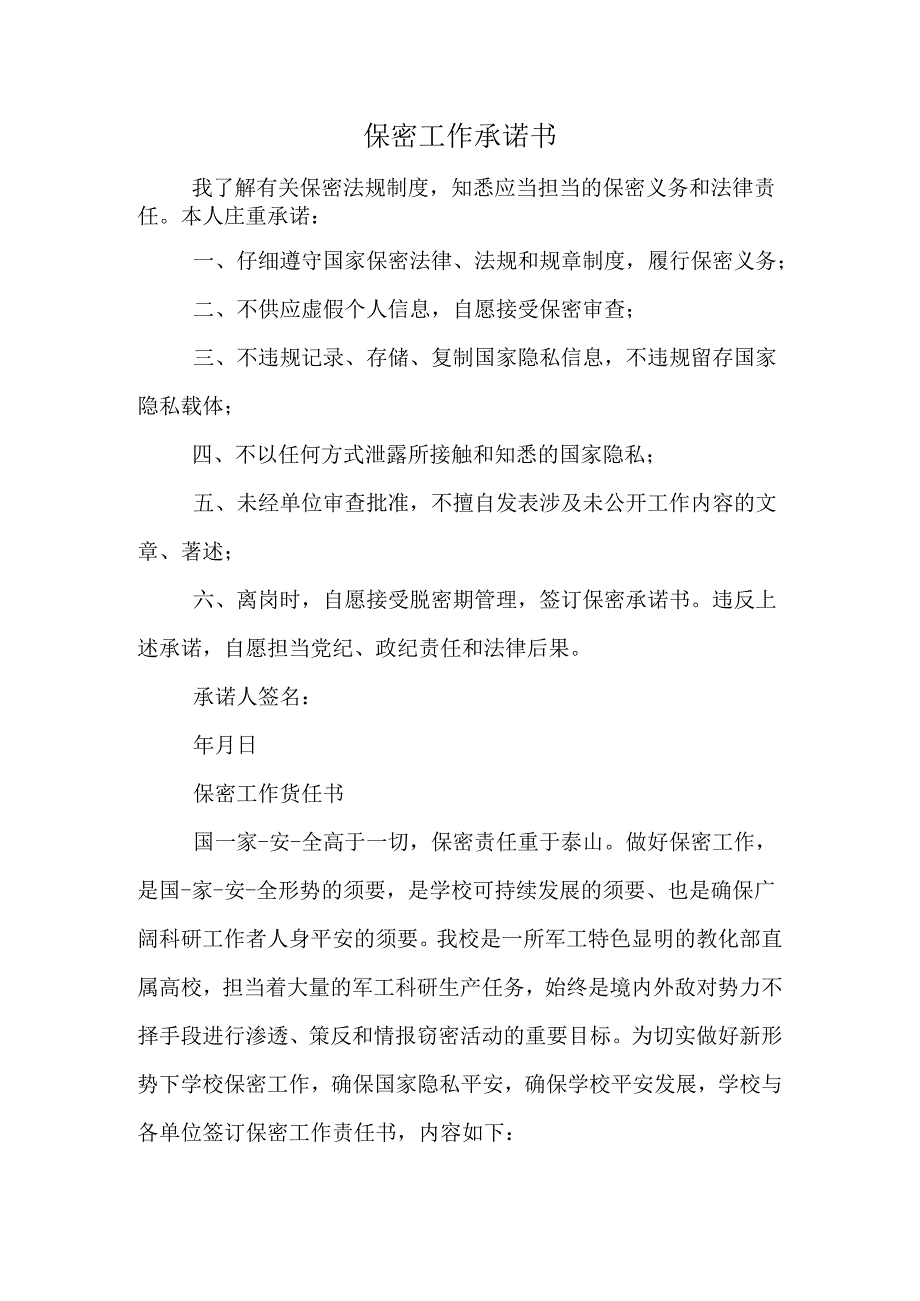 保密工作承诺书

我了解有关保密法规制度，知悉应当担当的保密义务和法律责任。本人庄重承诺：

一、仔细遵守国家保密法律、法规和规章制度，履行保密义务；

二、不供应虚假个人信息，自愿接受保密审查；

三、不违规记录、存储、复制国家隐私信息，不违规留存国家隐私载体；

四、不以任何方式泄露所接触和知悉的国家隐私；

五、未经单位审查批准，不擅自发表涉及未公开工作内容的文章、著述；

六、离岗时，自愿接受脱密期管理，签订保密承诺书。违反上述承诺，自愿担当党纪、政纪责任和法律后果。

承诺人签名：

年月日

保密工作货任书

国一家-安-全高于一切，保密责任重于泰山。做好保密工作，是国-家-安-全形势的须要，是学校可持续发展的须要、也是确保广阔科研工作者人身平安的须要。我校是一所军工特色显明的教化部直属高校，担当着大量的军工科研生产任务，始终是境内外敌对势力不择手段进行渗透、策反和情报窃密活动的重要目标。为切实做好新形势下学校保密工作，确保国家隐私平安，确保学校平安发展，学校与各单位签订保密工作责任书，内容如下：